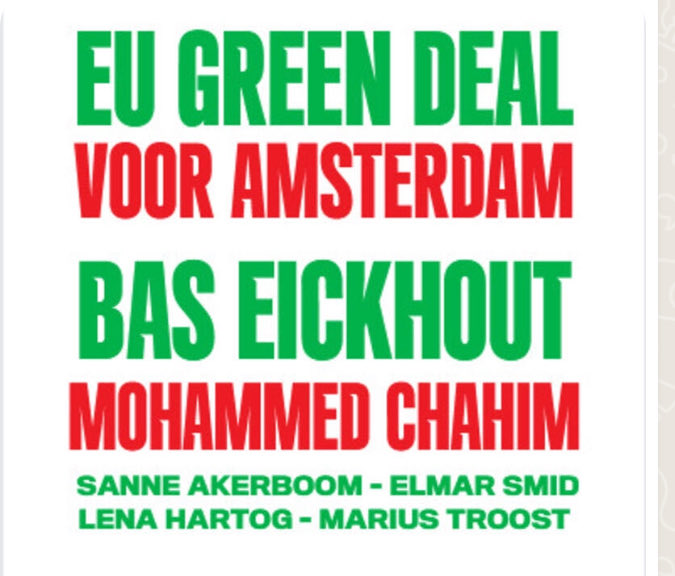 EU GREEN DEAL
VOOR AMSTERDAM

BAS EICKHOUT
MOHAMMED CHAHIM

SANNE AKERBOOM - ELMAR SMID
LENA HARTOG - MARIUS TROOST